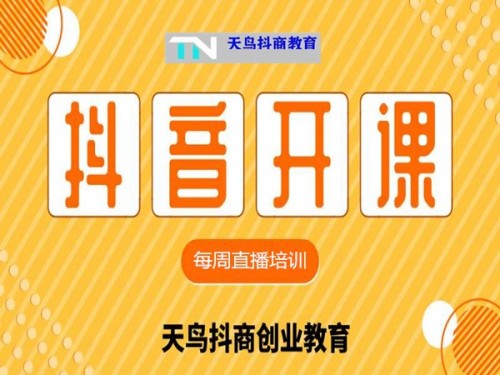 TN 天鸟抖商教育

抖音开课

每周直播培训

天鸟抖商创业教育